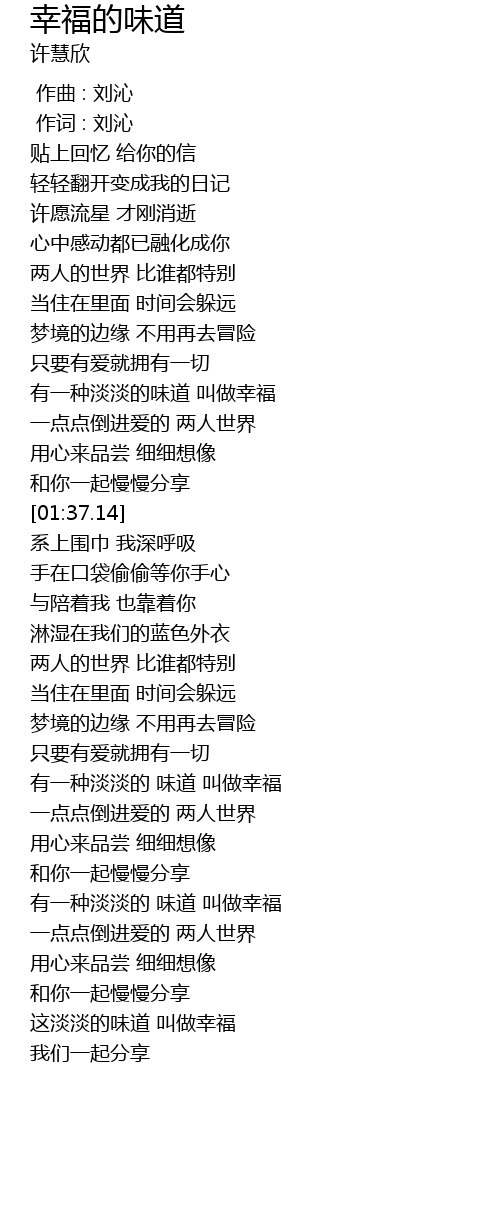 幸福的味道
许慧欣

作曲 : 刘沁
作词 : 刘沁
贴上回忆 给你的信
轻轻翻开变成我的日记
许愿流星 才刚消逝
心中感动都已融化成你
两人的世界 比谁都特别
当住在里面 时间会躲远
梦境的边缘 不用再去冒险
只要有爱就拥有一切
有一种淡淡的味道 叫做幸福
一点点倒进爱的 两人世界
用心来品尝 细细想像
和你一起慢慢分享
[01:37.14]
系上围巾 我深呼吸
手在口袋偷偷等你手心
与陪着我 也靠着你
淋湿在我们的蓝色外衣
两人的世界 比谁都特别
当住在里面 时间会躲远
梦境的边缘 不用再去冒险
只要有爱就拥有一切
有一种淡淡的 味道 叫做幸福
一点点倒进爱的 两人世界
用心来品尝 细细想像
和你一起慢慢分享
有一种淡淡的 味道 叫做幸福
一点点倒进爱的 两人世界
用心来品尝 细细想像
和你一起慢慢分享
这淡淡的味道 叫做幸福
我们一起分享